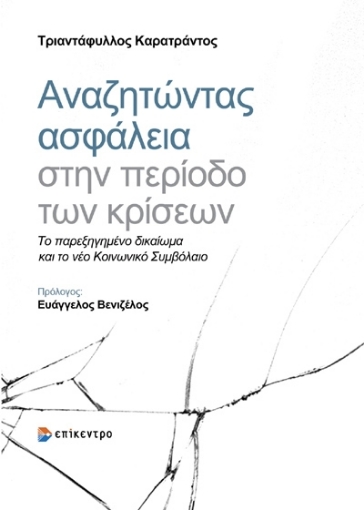 Τριαντάφυλλος Καρατράντος

Αναζητώντας ασφάλεια στην περίοδο των κρίσεων

Το παρεξηγημένο δικαίωμα και το νέο Κοινωνικό Συμβόλαιο

Πρόλογος:
Ευάγγελος Βενιζέλος

επίκεντρο